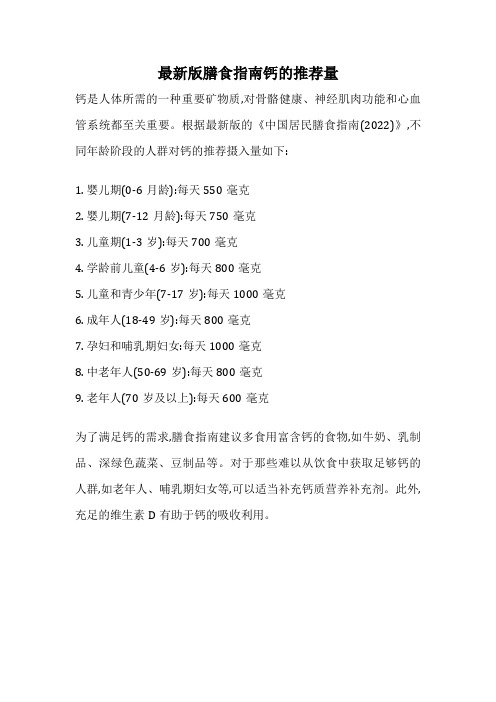 最新版膳食指南钙的推荐量

钙是人体所需的一种重要矿物质,对骨骼健康、神经肌肉功能和心血管系统都至关重要。根据最新版的《中国居民膳食指南(2022)》,不同年龄阶段的人群对钙的推荐摄入量如下:

1. 婴儿期(0-6 月龄):每天 550 毫克
2. 婴儿期(7-12 月龄):每天 750 毫克
3. 儿童期(1-3 岁):每天 700 毫克
4. 学龄前儿童(4-6 岁):每天 800 毫克
5. 儿童和青少年(7-17 岁):每天 1000 毫克
6. 成年人(18-49 岁):每天 800 毫克
7. 孕妇和哺乳期妇女:每天 1000 毫克
8. 中老年人(50-69 岁):每天 800 毫克
9. 老年人(70 岁及以上):每天 600 毫克

为了满足钙的需求,膳食指南建议多食用富含钙的食物,如牛奶、乳制品、深绿色蔬菜、豆制品等。对于那些难以从饮食中获取足够钙的人群,如老年人、哺乳期妇女等,可以适当补充钙质营养补充剂。此外,充足的维生素 D 有助于钙的吸收利用。